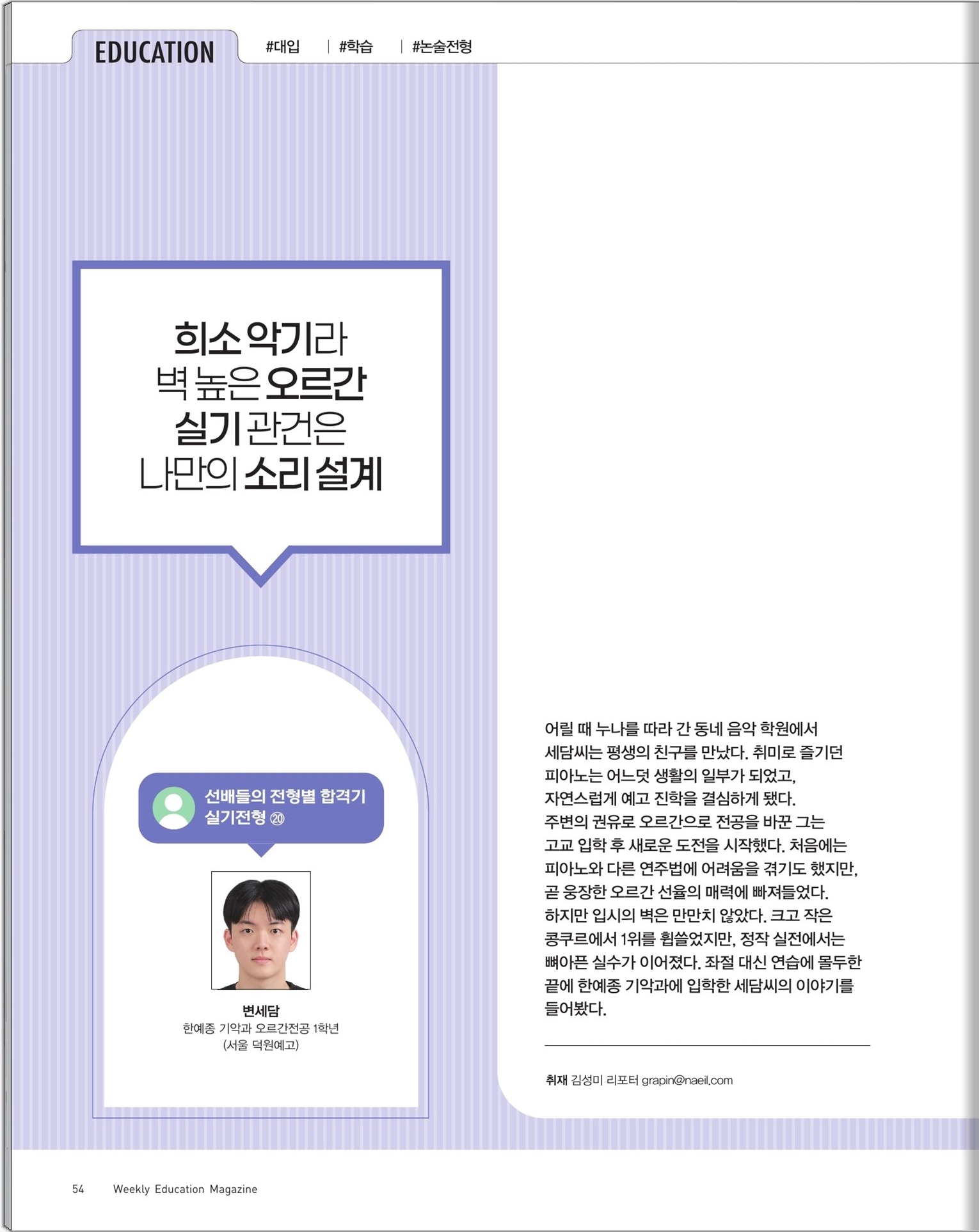 EDUCATION #대입 | #학습 | #논술전형

희소 악기라
벽 높은 오르간
실기 관건은
나만의 소리 설계

선배들의 전형별 합격기
실기전형 ⑳

변세담
한예종 기악과 오르간전공 1학년
(서울 덕원예고)

어릴 때 누나를 따라 간 동네 음악 학원에서 세담씨는 평생의 친구를 만났다. 취미로 즐기던 피아노는 어느덧 생활의 일부가 되었고, 자연스럽게 예고 진학을 결심하게 됐다. 주변의 권유로 오르간으로 전공을 바꾼 그는 고교 입학 후 새로운 도전을 시작했다. 처음에는 피아노와 다른 연주법에 어려움을 겪기도 했지만, 곧 웅장한 오르간 선율의 매력에 빠져들었다. 하지만 입시의 벽은 만만치 않았다. 크고 작은 콩쿠르에서 1위를 휩쓸었지만, 정작 실전에서는 뼈아픈 실수가 이어졌다. 좌절 대신 연습에 몰두한 끝에 한예종 기악과에 입학한 세담씨의 이야기를 들어봤다.

취재 김성미 리포터 grapin@naeil.com

54 Weekly Education Magazine